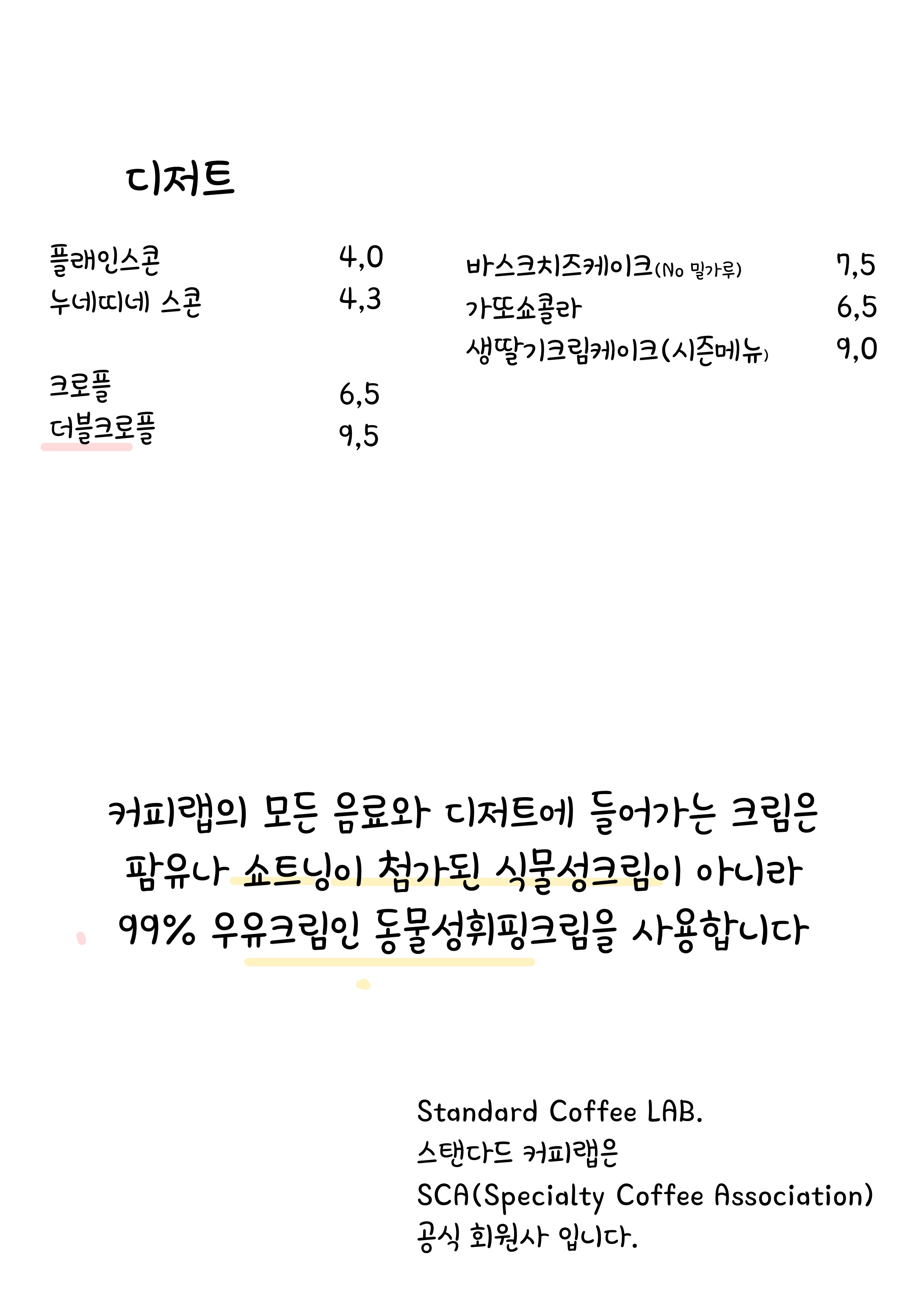 디저트

플래인스콘 4,0
누네띠네 스콘 4,3

크로플 6,5
더블크로플 9,5

바스크치즈케이크(No 밀가루) 7,5
가또쇼콜라 6,5
생딸기크림케이크(시즌메뉴) 9,0

커피랩의 모든 음료와 디저트에 들어가는 크림은 팜유나 쇼트닝이 첨가된 식물성크림이 아니라 99% 우유크림인 동물성휘핑크림을 사용합니다

Standard Coffee LAB.
스탠다드 커피랩은
SCA(Specialty Coffee Association)
공식 회원사 입니다.